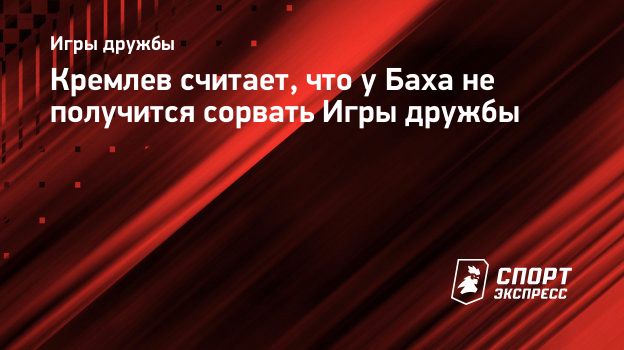 Игры дружбы

Кремлев считает, что у Баха не получится сорвать Игры дружбы

СПОРТ ЭКСПРЕСС